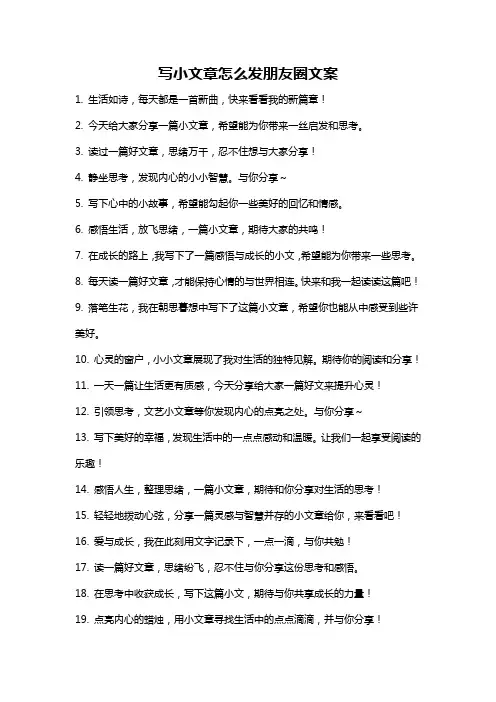 写小文章怎么发朋友圈文案

1. 生活如诗，每天都是一首新曲，快来看看我的新篇章！

2. 今天给大家分享一篇小文章，希望能为你带来一丝启发和思考。

3. 读过一篇好文章，思绪万千，忍不住想与大家分享！

4. 静坐思考，发现内心的小小智慧。与你分享~

5. 写下心中的小故事，希望能勾起你一些美好的回忆和情感。

6. 感悟生活，放飞思绪，一篇小文章，期待大家的共鸣！

7. 在成长的路上，我写下了一篇感悟与成长的小文，希望能为你带来一些思考。

8. 每天读一篇好文章，才能保持心情的与世界相连。快来和我一起读读这篇吧！

9. 落笔生花，我在朝思暮想中写下了这篇小文章，希望你也能从中感受到些许美好。

10. 心灵的窗户，小小文章展现了我对生活的独特见解。期待你的阅读和分享！

11. 一天一篇让生活更有质感，今天分享给大家一篇好文来提升心灵！

12. 引领思考，文艺小文章等你发现内心的点亮之处。与你分享~

13. 写下美好的幸福，发现生活中的一点点感动和温暖。让我们一起享受阅读的乐趣！

14. 感悟人生，整理思绪，一篇小文章，期待和你分享对生活的思考！

15. 轻轻地拨动心弦，分享一篇灵感与智慧并存的小文章给你，来看看吧！

16. 爱与成长，我在此刻用文字记录下，一点一滴，与你共勉！

17. 读一篇好文章，思绪纷飞，忍不住与你分享这份思考和感悟。

18. 在思考中收获成长，写下这篇小文，期待与你共享成长的力量！

19. 点亮内心的蜡烛，用小文章寻找生活中的点点滴滴，并与你分享！